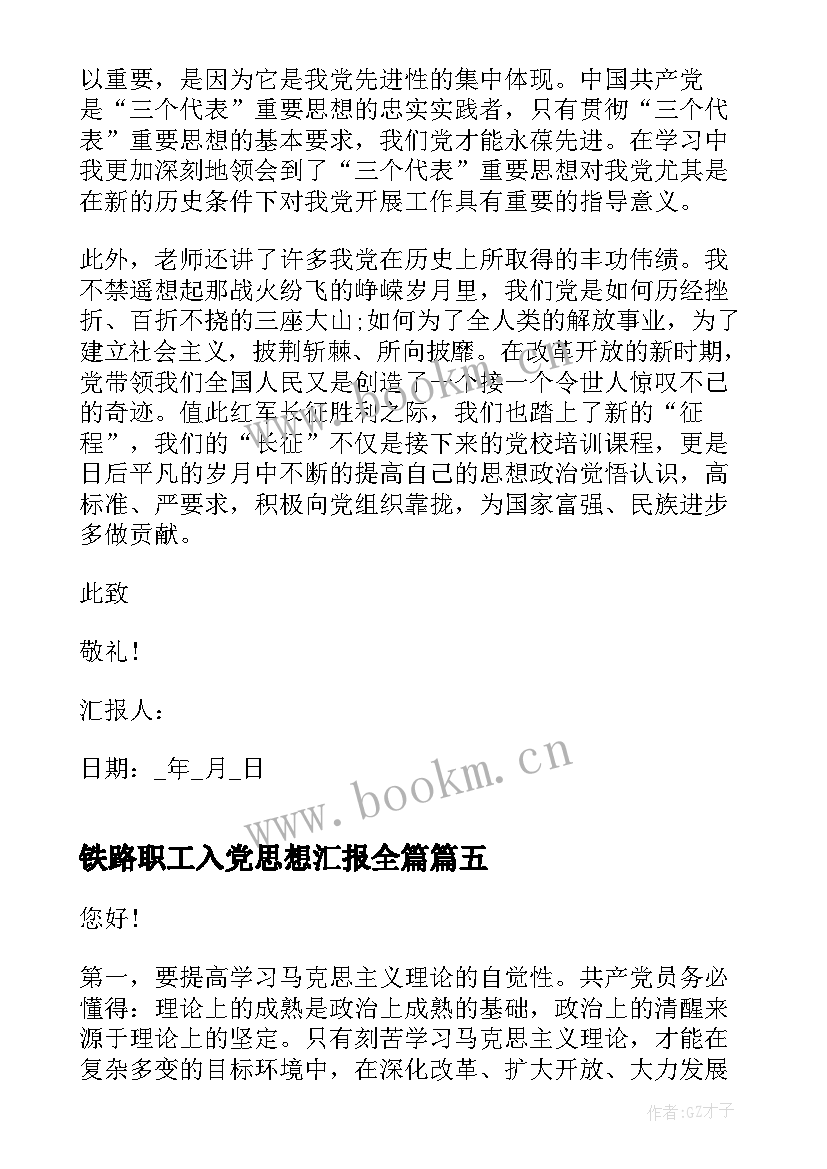 以重要，是因为它是我党先进性的集中体现。中国共产党是“三个代表”重要思想的忠实实践者，只有贯彻“三个代表”重要思想的基本要求，我们党才能永葆先进。在学习中我更加深刻地领会到了“三个代表”重要思想对我党尤其是在新的历史条件下对我党开展工作具有重要的指导意义。

此外，老师还讲了许多我党在历史上所取得的丰功伟绩。我不禁遥想起那战火纷飞的峥嵘岁月里，我们党是如何历经挫折、百折不挠的三座大山;如何为了全人类的解放事业，为了建立社会主义，披荆斩棘、所向披靡。在改革开放的新时期，党带领我们全国人民又是创造了一个接一个令世人惊叹不已的奇迹。值此红军长征胜利之际，我们也踏上了新的“征程”，我们的“长征”不仅是接下来的党校培训课程，更是日后平凡的岁月中不断的提高自己的思想政治觉悟认识，高标准、严要求，积极向党组织靠拢，为国家富强、民族进步多做贡献。

此致

敬礼！

汇报人：

日期：_年_月_日

www.bookm.cn

铁路职工入党思想汇报全篇篇五

您好！

第一，要提高学习马克思主义理论的自觉性。共产党员务必懂得：理论上的成熟是政治上成熟的基础，政治上的清醒来源于理论上的坚定。只有刻苦学习马克思主义理论，才能在复杂多变的目标环境中，在深化改革、扩大开放、大力发展

作者:GZ才子